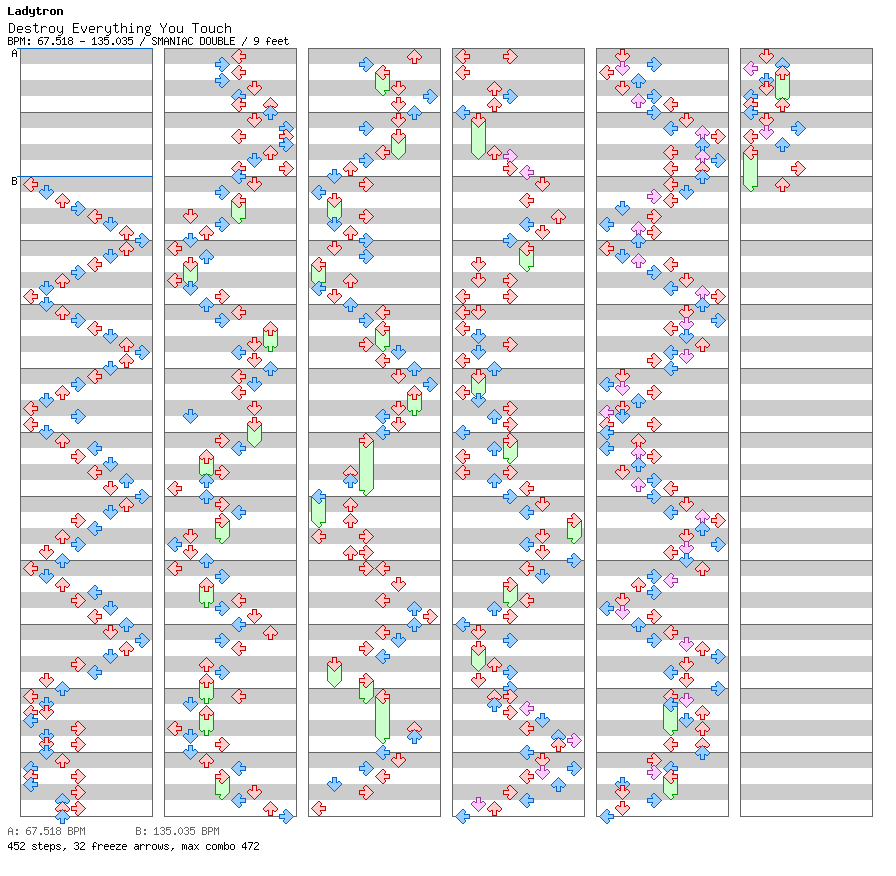 Ladytron
Destroy Everything You Touch
BPM: 67.518 - 135.035 / SMANIAC DOUBLE / 9 feet
A
B
A: 67.518 BPM B: 135.035 BPM
452 steps, 32 freeze arrows, max combo 472